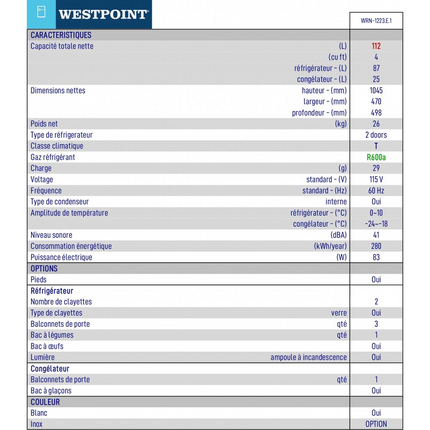 WESTPOINT

| | | WRN-1223.E.1 |
|---|---|---|
| CARACTERISTIQUES | | |
| Capacité totale nette | (L) | 112 |
| | (cu ft) | 4 |
| | réfrigérateur - (L) | 87 |
| | congélateur - (L) | 25 |
| Dimensions nettes | hauteur - (mm) | 1045 |
| | largeur - (mm) | 470 |
| | profondeur - (mm) | 498 |
| Poids net | (kg) | 26 |
| Type de réfrigerateur | | 2 doors |
| Classe climatique | | T |
| Gaz réfrigérant | | R600a |
| Charge | (g) | 29 |
| Voltage | standard - (V) | 115 V |
| Fréquence | standard - (Hz) | 60 Hz |
| Type de condenseur | interne | Oui |
| Amplitude de température | réfrigérateur - (°C) | 0~10 |
| | congélateur - (°C) | -24~-18 |
| Niveau sonore | (dBA) | 41 |
| Consommation énergétique | (kWh/year) | 280 |
| Puissance électrique | (W) | 83 |
| OPTIONS | | |
| Pieds | | Oui |
| Réfrigérateur | | |
| Nombre de clayettes | | 2 |
| Type de clayettes | verre | Oui |
| Balconnets de porte | qté | 3 |
| Bac à légumes | qté | 1 |
| Bac à œufs | | Oui |
| Lumière | ampoule à incandescence | Oui |
| Congélateur | | |
| Balconnets de porte | qté | 1 |
| Bac à glaçons | | Oui |
| COULEUR | | |
| Blanc | | Oui |
| Inox | | OPTION |